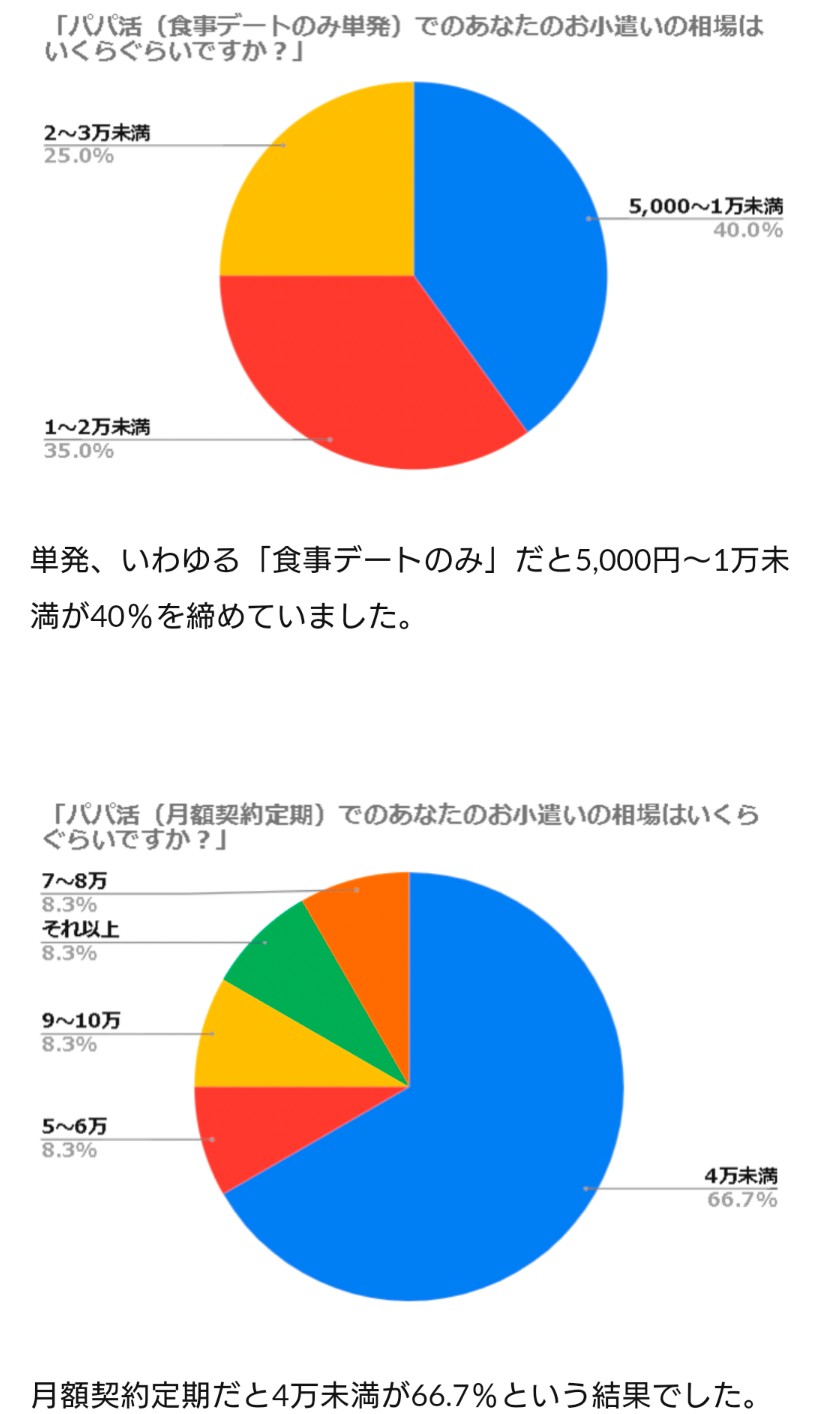 「パパ活（食事デートのみ単発）でのあなたのお小遣いの相場はいくらぐらいですか？」

2〜3万未満
25.0%

5,000〜1万未満
40.0%

1〜2万未満
35.0%

単発、いわゆる「食事デートのみ」だと5,000円〜1万未満が40%を締めていました。

「パパ活（月額契約定期）でのあなたのお小遣いの相場はいくらぐらいですか？」

7〜8万
8.3%

それ以上
8.3%

9〜10万
8.3%

5〜6万
8.3%

4万未満
66.7%

月額契約定期だと4万未満が66.7%という結果でした。